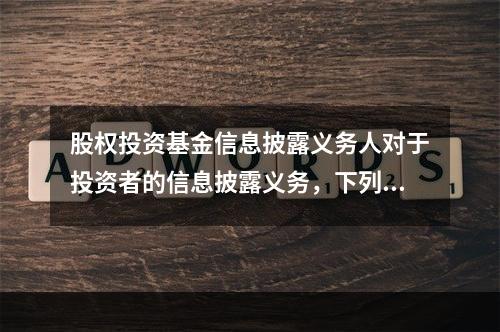 股权投资基金信息披露义务人对于投资者的信息披露义务，下列…

ADWORDS